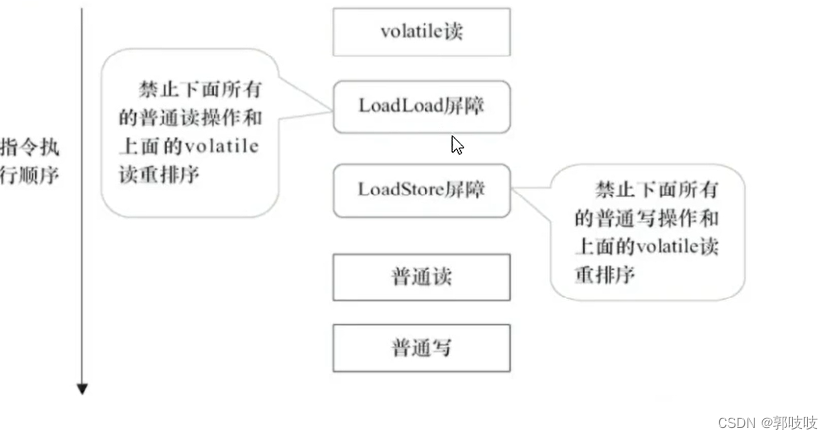 指令执行顺序

volatile读

禁止下面所有的普通读操作和上面的volatile读重排序

LoadLoad屏障

LoadStore屏障

禁止下面所有的普通写操作和上面的volatile读重排序

普通读

普通写

CSDN @郭吱吱